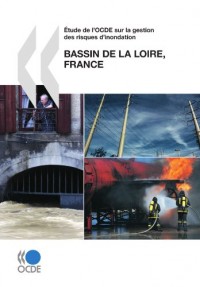 Étude de l'OCDE sur la gestion des risques d'inondation

BASSIN DE LA LOIRE, FRANCE

OCDE